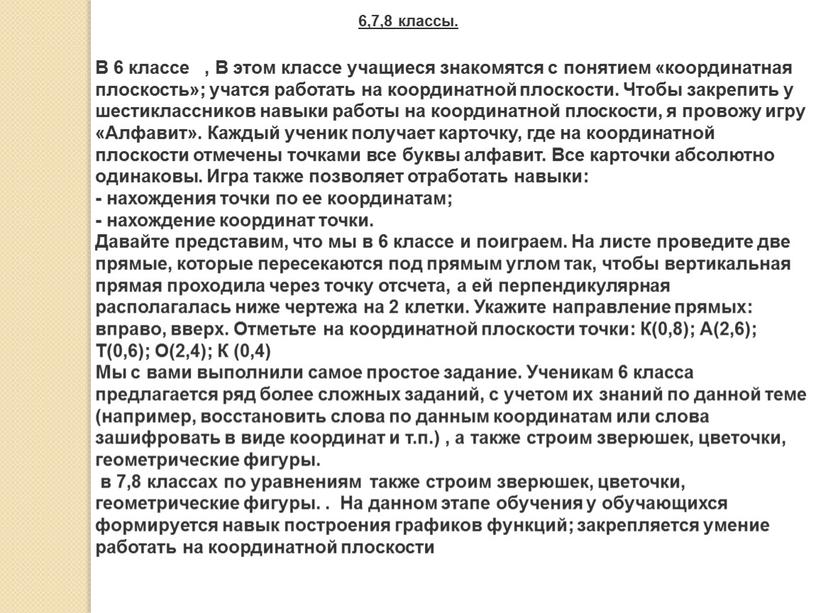 6,7,8 классы.

В 6 классе , В этом классе учащиеся знакомятся с понятием «координатная плоскость»; учатся работать на координатной плоскости. Чтобы закрепить у шестиклассников навыки работы на координатной плоскости, я провожу игру «Алфавит». Каждый ученик получает карточку, где на координатной плоскости отмечены точками все буквы алфавит. Все карточки абсолютно одинаковы. Игра также позволяет отработать навыки:
- нахождения точки по ее координатам;
- нахождение координат точки.
Давайте представим, что мы в 6 классе и поиграем. На листе проведите две прямые, которые пересекаются под прямым углом так, чтобы вертикальная прямая проходила через точку отсчета, а ей перпендикулярная располагалась ниже чертежа на 2 клетки. Укажите направление прямых: вправо, вверх. Отметьте на координатной плоскости точки: К(0,8); А(2,6); Т(0,6); О(2,4); К (0,4)
Мы с вами выполнили самое простое задание. Ученикам 6 класса предлагается ряд более сложных заданий, с учетом их знаний по данной теме (например, восстановить слова по данным координатам или слова зашифровать в виде координат и т.п.) , а также строим зверюшек, цветочки, геометрические фигуры.
в 7,8 классах по уравнениям также строим зверюшек, цветочки, геометрические фигуры. . На данном этапе обучения у обучающихся формируется навык построения графиков функций; закрепляется умение работать на координатной плоскости